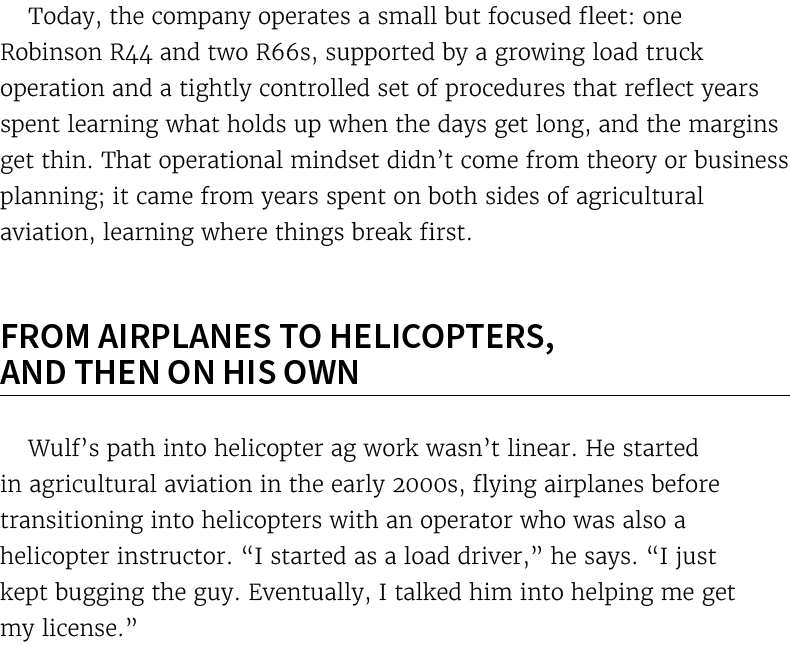 Today, the company operates a small but focused fleet: one Robinson R44 and two R66s, supported by a growing load truck operation and a tightly controlled set of procedures that reflect years spent learning what holds up when the days get long, and the margins get thin. That operational mindset didn't come from theory or business planning; it came from years spent on both sides of agricultural aviation, learning where things break first.

FROM AIRPLANES TO HELICOPTERS, AND THEN ON HIS OWN

Wulf's path into helicopter ag work wasn't linear. He started in agricultural aviation in the early 2000s, flying airplanes before transitioning into helicopters with an operator who was also a helicopter instructor. "I started as a load driver," he says. "I just kept bugging the guy. Eventually, I talked him into helping me get my license."